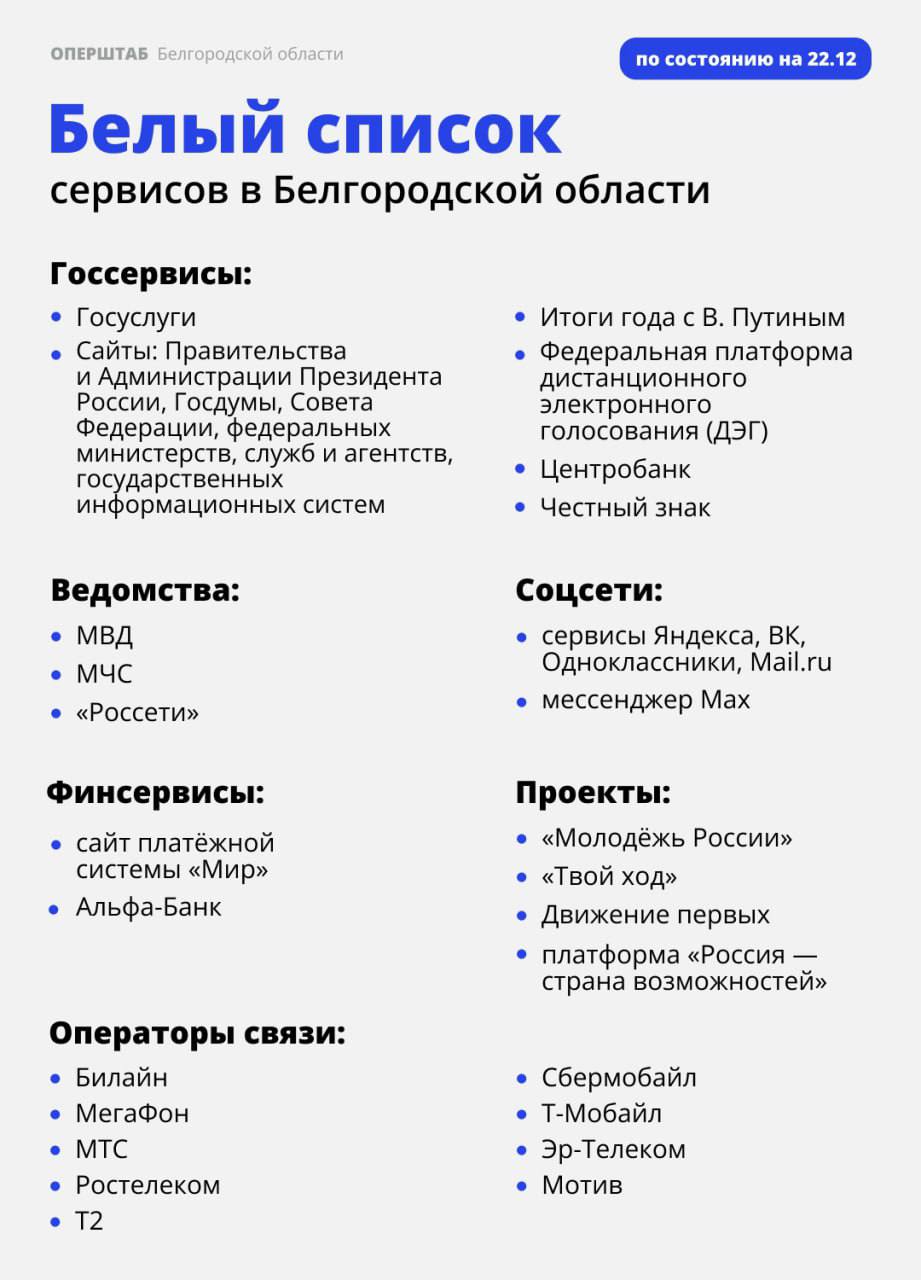 ОПЕРШТАБ Белгородской области

по состоянию на 22.12

Белый список

сервисов в Белгородской области

Госсервисы:

- Госуслуги
- Сайты: Правительства и Администрации Президента России, Госдумы, Совета Федерации, федеральных министерств, служб и агентств, государственных информационных систем
- Итоги года с В. Путиным
- Федеральная платформа дистанционного электронного голосования (ДЭГ)
- Центробанк
- Честный знак

Ведомства:

- МВД
- МЧС
- «Россети»

Соцсети:

- сервисы Яндекса, ВК, Одноклассники, Mail.ru
- мессенджер Max

Финсервисы:

- сайт платёжной системы «Мир»
- Альфа-Банк

Проекты:

- «Молодёжь России»
- «Твой ход»
- Движение первых
- платформа «Россия — страна возможностей»

Операторы связи:

- Билайн
- МегаФон
- МТС
- Ростелеком
- Т2
- Сбермобайл
- Т-Мобайл
- Эр-Телеком
- Мотив